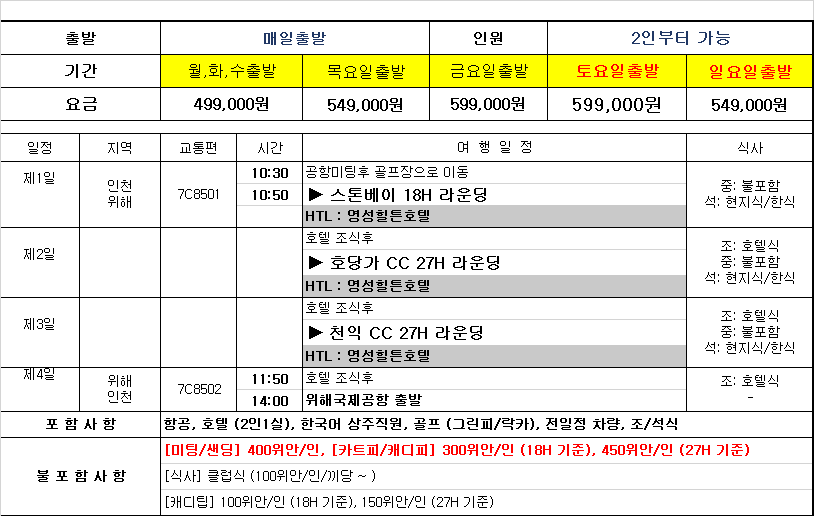 | 출발 | 매일출발 | | 인원 | 2인부터 가능 | |
|---|---|---|---|---|---|
| 기간 | 월,화,수출발 | 목요일출발 | 금요일출발 | 토요일출발 | 일요일출발 |
| 요금 | 499,000원 | 549,000원 | 599,000원 | 599,000원 | 549,000원 |

| 일정 | 지역 | 교통편 | 시간 | 여 행 일 정 | 식사 |
|---|---|---|---|---|---|
| 제1일 | 인천 위해 | 7C8501 | 10:30 | 공항미팅후 골프장으로 이동 | 중: 불포함 석: 현지식/한식 |
| | | | 10:50 | ▶ 스톤베이 18H 라운딩 | |
| | | | | HTL : 영성힐튼호텔 | |
| 제2일 | | | | 호텔 조식후 | 조: 호텔식 중: 불포함 석: 현지식/한식 |
| | | | | ▶ 호당가 CC 27H 라운딩 | |
| | | | | HTL : 영성힐튼호텔 | |
| 제3일 | | | | 호텔 조식후 | 조: 호텔식 중: 불포함 석: 현지식/한식 |
| | | | | ▶ 천익 CC 27H 라운딩 | |
| | | | | HTL : 영성힐튼호텔 | |
| 제4일 | 위해 인천 | 7C8502 | 11:50 | 호텔 조식후 | 조: 호텔식 - |
| | | | 14:00 | 위해국제공항 출발 | |

| 포 함 사 항 | 항공, 호텔 (2인1실), 한국어 상주직원, 골프 (그린피/락카), 전일정 차량, 조/석식 |
|---|---|
| 불 포 함 사 항 | [미팅/샌딩] 400위안/인, [카트피/캐디피] 300위안/인 (18H 기준), 450위안/인 (27H 기준) |
| | [식사] 클럽식 (100위안/인/끼당 ~ ) |
| | [캐디팁] 100위안/인 (18H 기준), 150위안/인 (27H 기준) |